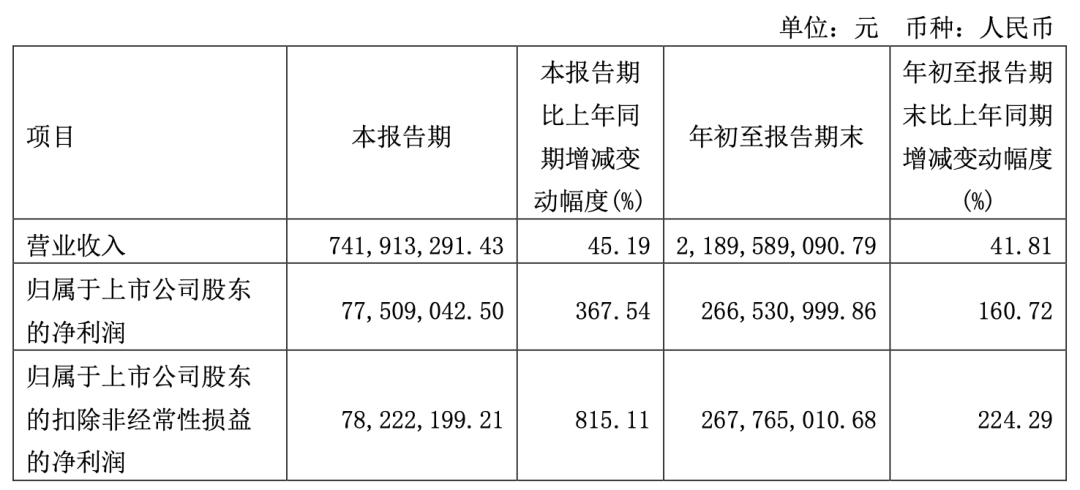 单位：元 币种：人民币

| 项目 | 本报告期 | 本报告期比上年同期增减变动幅度(%) | 年初至报告期末 | 年初至报告期末比上年同期增减变动幅度(%) |
|---|---|---|---|---|
| 营业收入 | 741,913,291.43 | 45.19 | 2,189,589,090.79 | 41.81 |
| 归属于上市公司股东的净利润 | 77,509,042.50 | 367.54 | 266,530,999.86 | 160.72 |
| 归属于上市公司股东的扣除非经常性损益的净利润 | 78,222,199.21 | 815.11 | 267,765,010.68 | 224.29 |